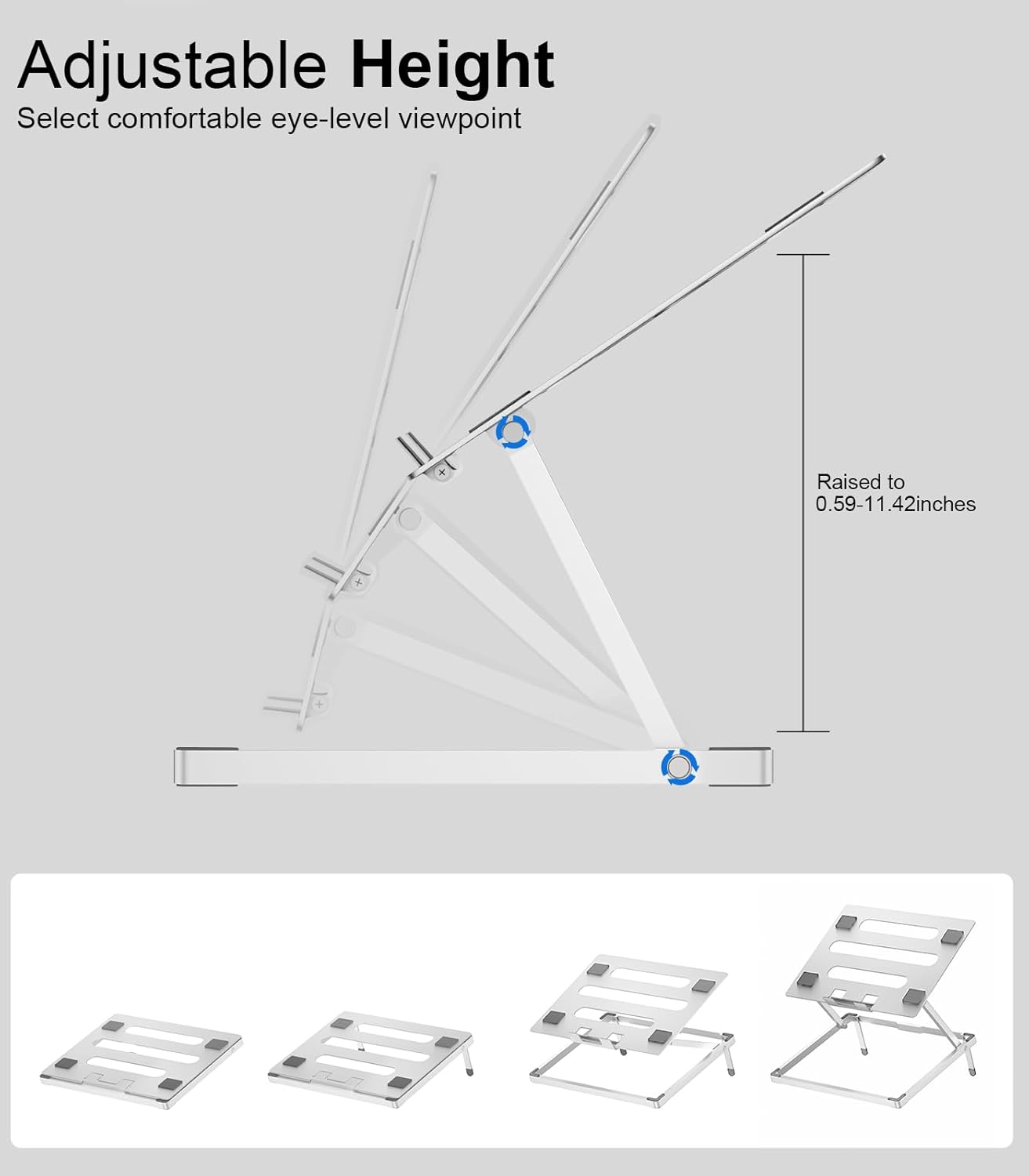 Adjustable Height

Select comfortable eye-level viewpoint

Raised to
0.59-11.42inches